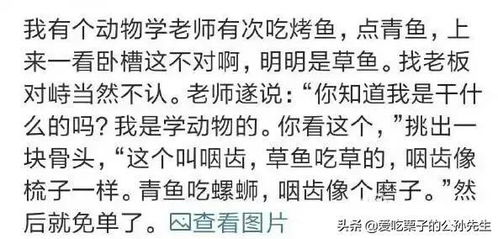 我有个动物学老师有次吃烤鱼，点青鱼，上来一看卧槽这不对啊，明明是草鱼。找老板对峙当然不认。老师遂说：“你知道我是干什么的吗？我是学动物的。你看这个，”挑出一块骨头，“这个叫咽齿，草鱼吃草的，咽齿像梳子一样。青鱼吃螺蛳，咽齿像个磨子。”然后就免单了。 查看图片

头条 @爱吃栗子的公孙先生